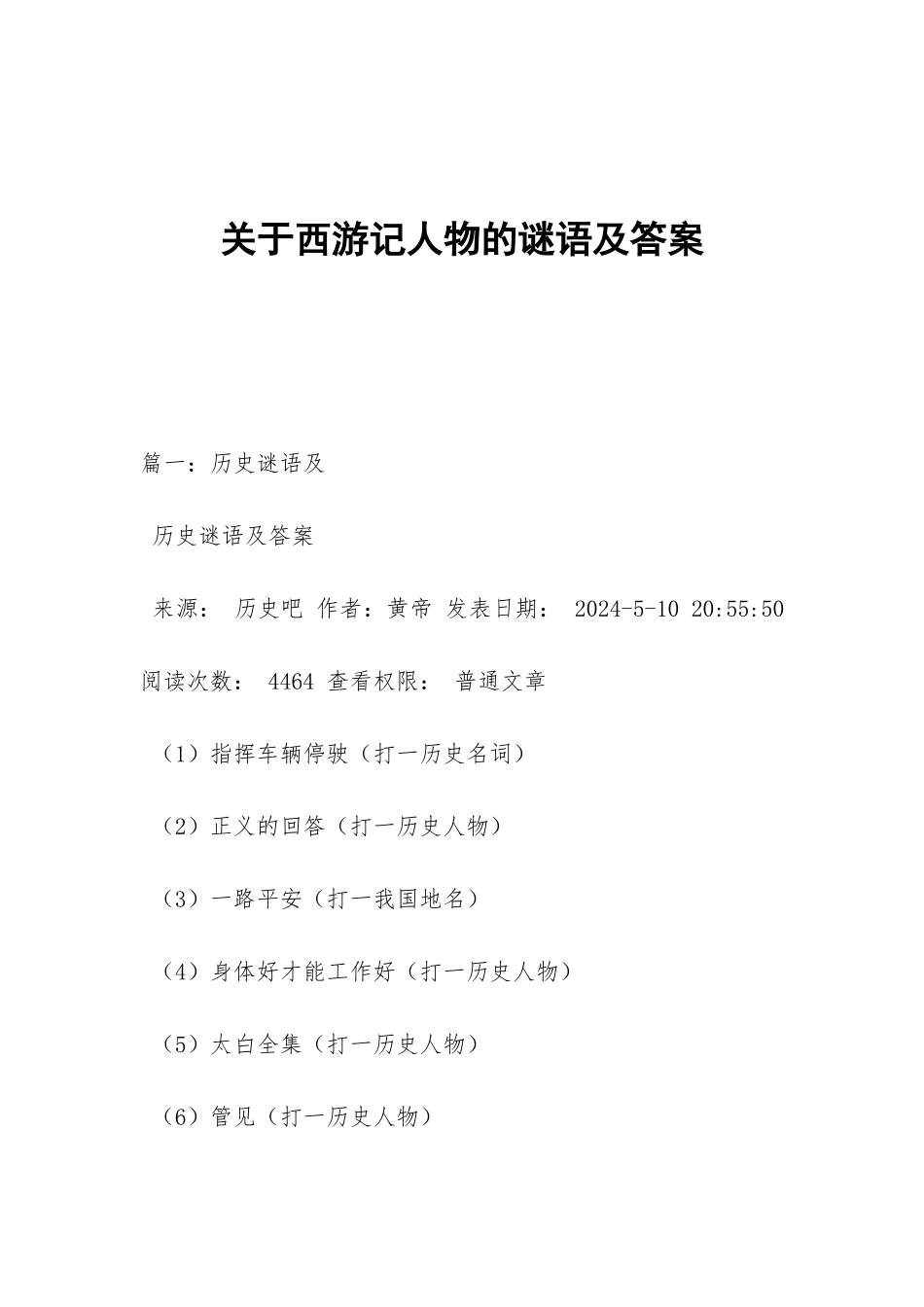 关于西游记人物的谜语及答案

篇一：历史谜语及

历史谜语及答案

来源： 历史吧 作者：黄帝 发表日期： 2024-5-10 20:55:50

阅读次数： 4464 查看权限： 普通文章

（1）指挥车辆停驶（打一历史名词）

（2）正义的回答（打一历史人物）

（3）一路平安（打一我国地名）

（4）身体好才能工作好（打一历史人物）

（5）太白全集（打一历史人物）

（6）管见（打一历史人物）